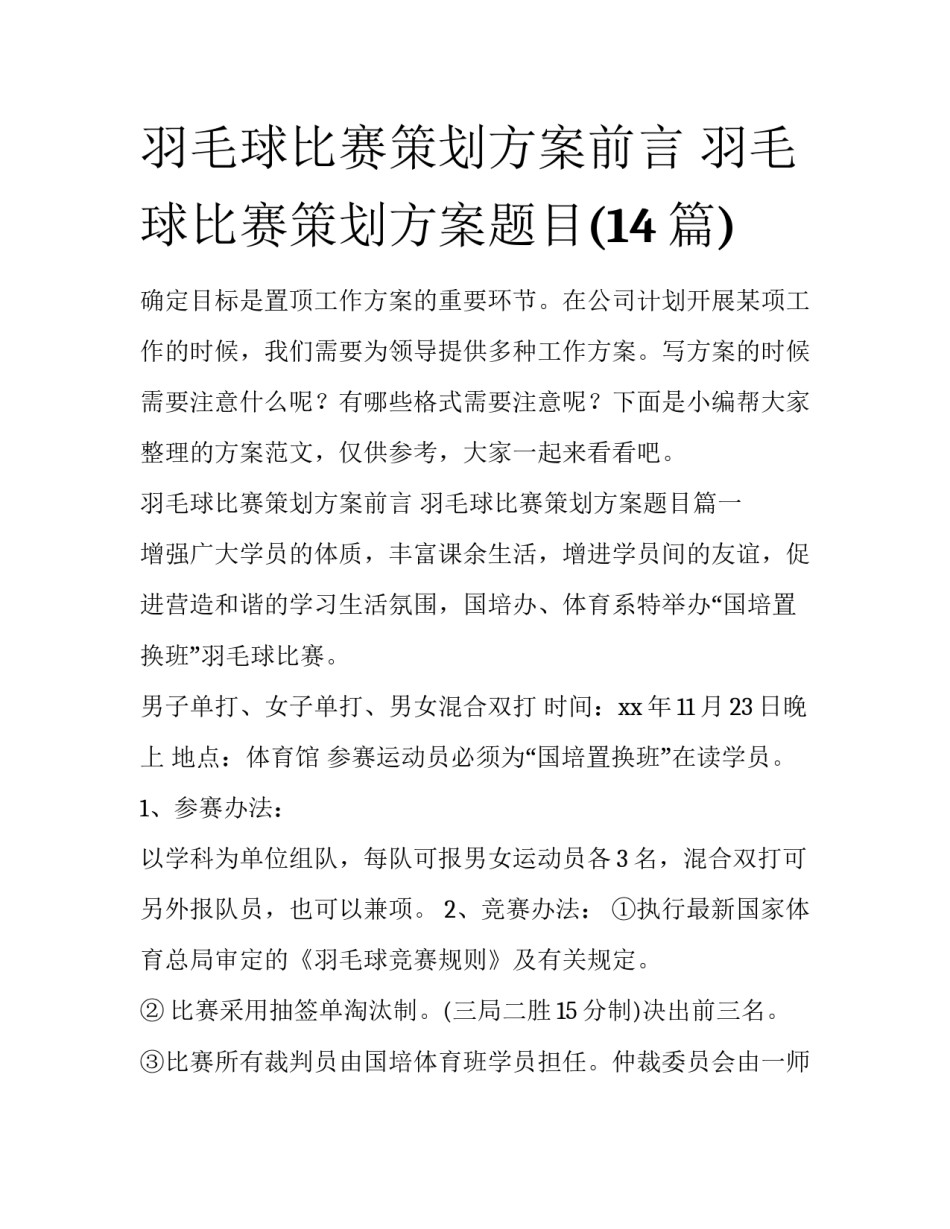 羽毛球比赛策划方案前言 羽毛球比赛策划方案题目(14 篇)

确定目标是置顶工作方案的重要环节。在公司计划开展某项工作的时候，我们需要为领导提供多种工作方案。写方案的时候需要注意什么呢？有哪些格式需要注意呢？下面是小编帮大家整理的方案范文，仅供参考，大家一起来看看吧。

羽毛球比赛策划方案前言 羽毛球比赛策划方案题目篇一

增强广大学员的体质，丰富课余生活，增进学员间的友谊，促进营造和谐的学习生活氛围，国培办、体育系特举办“国培置换班”羽毛球比赛。

男子单打、女子单打、男女混合双打 时间：xx 年 11 月 23 日晚上 地点：体育馆 参赛运动员必须为“国培置换班”在读学员。

1、参赛办法：

以学科为单位组队，每队可报男女运动员各 3 名，混合双打可另外报队员，也可以兼项。 2、竞赛办法： ①执行最新国家体育总局审定的《羽毛球竞赛规则》及有关规定。

② 比赛采用抽签单淘汰制。(三局二胜 15 分制)决出前三名。

③比赛所有裁判员由国培体育班学员担任。仲裁委员会由一师